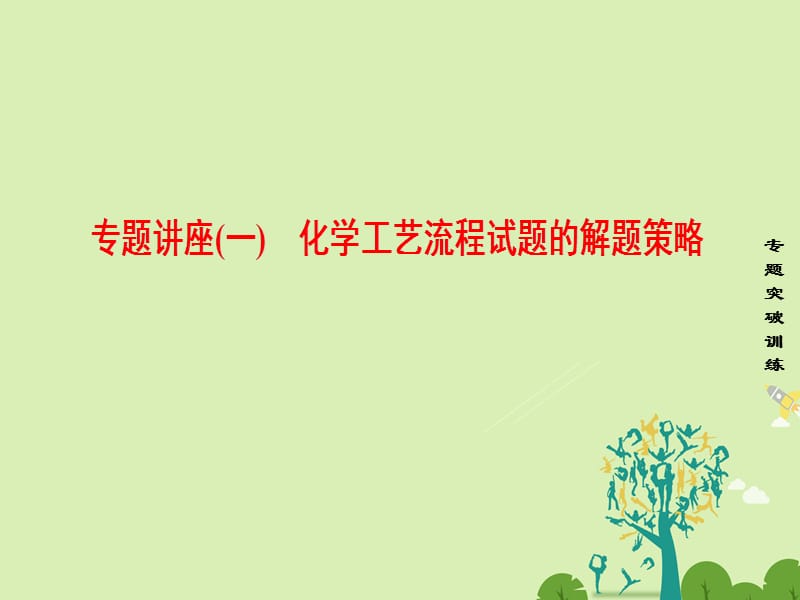 专题讲座(一)　化学工艺流程试题的解题策略

专题突破训练